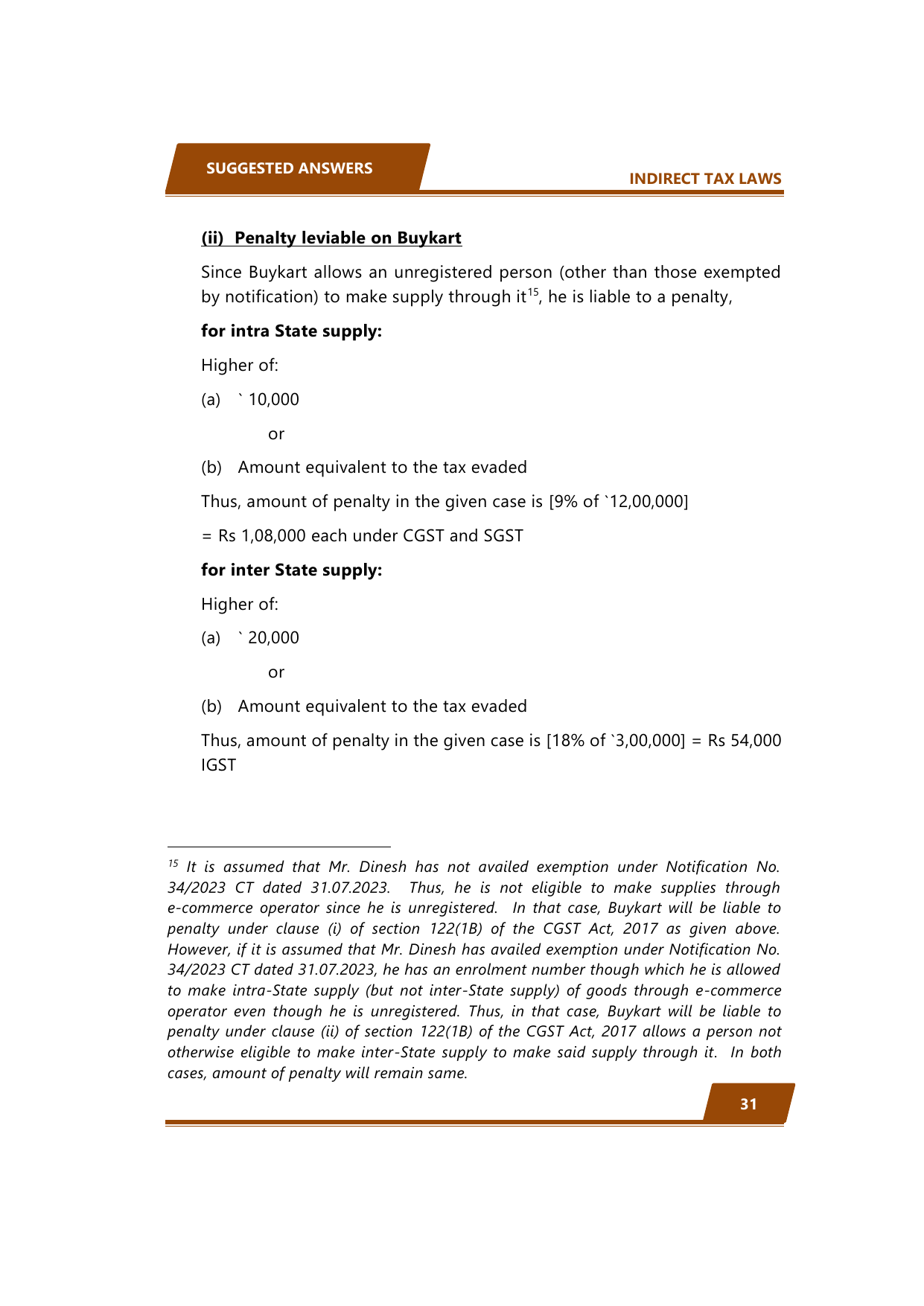 SUGGESTED ANSWERS

INDIRECT TAX LAWS

(ii) Penalty leviable on Buykart

Since Buykart allows an unregistered person (other than those exempted by notification) to make supply through it$^{15}$, he is liable to a penalty,

for intra State supply:

Higher of:

(a) ` 10,000

or

(b) Amount equivalent to the tax evaded

Thus, amount of penalty in the given case is [9% of `12,00,000]

= Rs 1,08,000 each under CGST and SGST

for inter State supply:

Higher of:

(a) ` 20,000

or

(b) Amount equivalent to the tax evaded

Thus, amount of penalty in the given case is [18% of `3,00,000] = Rs 54,000 IGST

$^{15}$ It is assumed that Mr. Dinesh has not availed exemption under Notification No. 34/2023 CT dated 31.07.2023. Thus, he is not eligible to make supplies through e-commerce operator since he is unregistered. In that case, Buykart will be liable to penalty under clause (i) of section 122(1B) of the CGST Act, 2017 as given above. However, if it is assumed that Mr. Dinesh has availed exemption under Notification No. 34/2023 CT dated 31.07.2023, he has an enrolment number though which he is allowed to make intra-State supply (but not inter-State supply) of goods through e-commerce operator even though he is unregistered. Thus, in that case, Buykart will be liable to penalty under clause (ii) of section 122(1B) of the CGST Act, 2017 allows a person not otherwise eligible to make inter-State supply to make said supply through it. In both cases, amount of penalty will remain same.

31